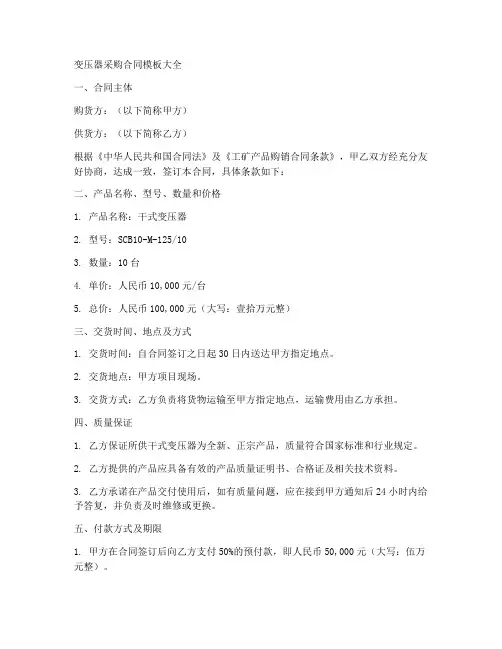 变压器采购合同模板大全

一、合同主体

购货方：（以下简称甲方）

供货方：（以下简称乙方）

根据《中华人民共和国合同法》及《工矿产品购销合同条款》，甲乙双方经充分友好协商，达成一致，签订本合同，具体条款如下：

二、产品名称、型号、数量和价格

1. 产品名称：干式变压器

2. 型号：SCB10-M-125/10

3. 数量：10 台

4. 单价：人民币 10,000 元/台

5. 总价：人民币 100,000 元（大写：壹拾万元整）

三、交货时间、地点及方式

1. 交货时间：自合同签订之日起 30 日内送达甲方指定地点。

2. 交货地点：甲方项目现场。

3. 交货方式：乙方负责将货物运输至甲方指定地点，运输费用由乙方承担。

四、质量保证

1. 乙方保证所供干式变压器为全新、正宗产品，质量符合国家标准和行业规定。

2. 乙方提供的产品应具备有效的产品质量证明书、合格证及相关技术资料。

3. 乙方承诺在产品交付使用后，如有质量问题，应在接到甲方通知后 24 小时内给予答复，并负责及时维修或更换。

五、付款方式及期限

1. 甲方在合同签订后向乙方支付 50%的预付款，即人民币 50,000 元（大写：伍万元整）。